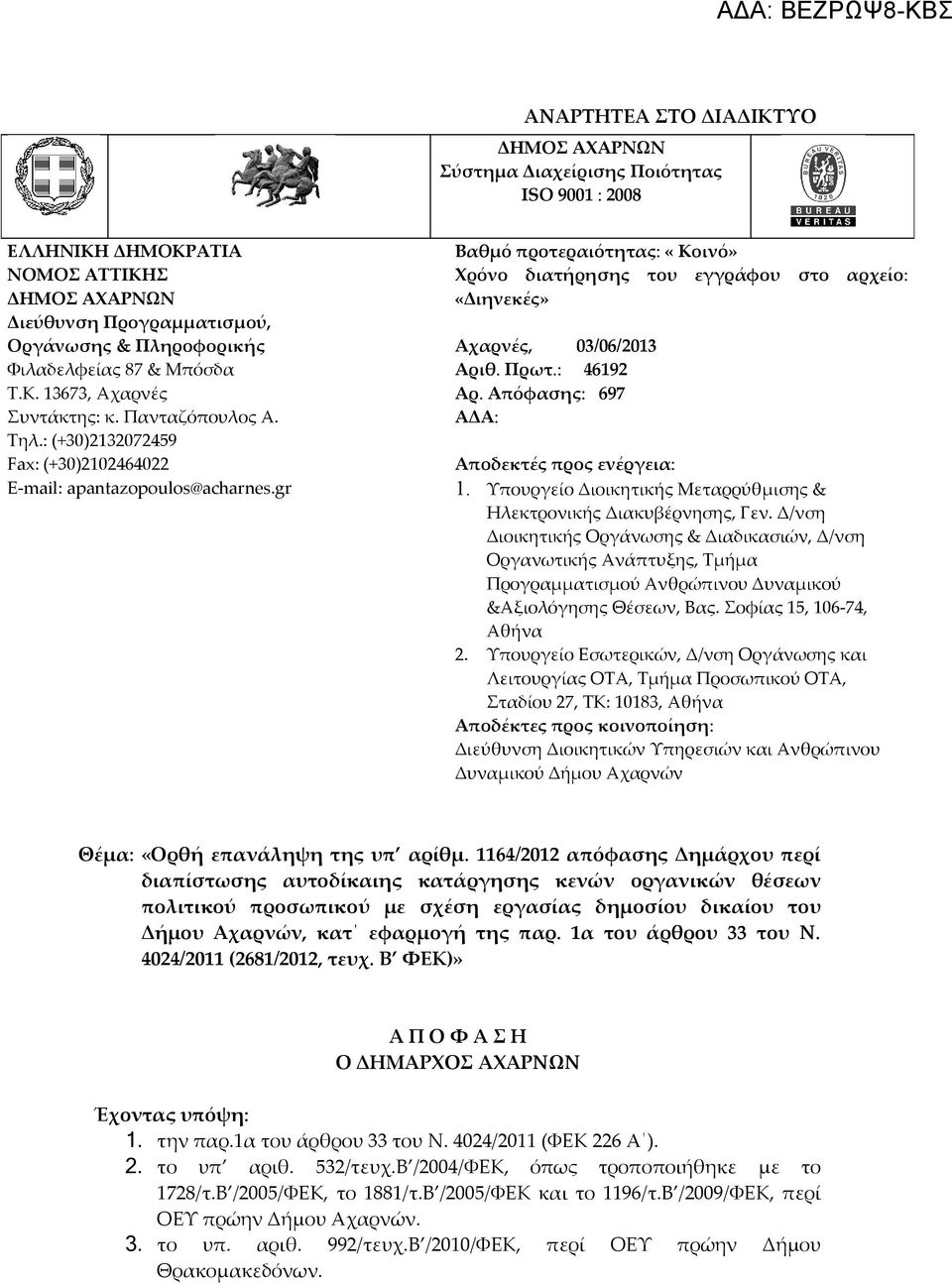 ΑΔΑ: ΒΕΖΡΩΨ8-ΚΒΣ

ΑΝΑΡΤΗΤΕΑ ΣΤΟ ΔΙΑΔΙΚΤΥΟ

ΔΗΜΟΣ ΑΧΑΡΝΩΝ
Σύστημα Διαχείρισης Ποιότητας
ISO 9001 : 2008

BUREAU VERITAS 1828

BUREAU VERITAS

ΕΛΛΗΝΙΚΗ ΔΗΜΟΚΡΑΤΙΑ
ΝΟΜΟΣ ΑΤΤΙΚΗΣ
ΔΗΜΟΣ ΑΧΑΡΝΩΝ
Διεύθυνση Προγραμματισμού, Οργάνωσης & Πληροφορικής
Φιλαδελφείας 87 & Μπόσδα
Τ.Κ. 13673, Αχαρνές
Συντάκτης: κ. Πανταζόπουλος Α.
Τηλ.: (+30)2132072459
Fax: (+30)2102464022
E-mail: apantazopoulos@acharnes.gr

Βαθμό προτεραιότητας: « Κοινό»
Χρόνο διατήρησης του εγγράφου στο αρχείο: «Διηνεκές»

Αχαρνές, 03/06/2013
Αριθ. Πρωτ.: 46192
Αρ. Απόφασης: 697
ΑΔΑ:

Αποδεκτές προς ενέργεια:
1. Υπουργείο Διοικητικής Μεταρρύθμισης & Ηλεκτρονικής Διακυβέρνησης, Γεν. Δ/νση Διοικητικής Οργάνωσης & Διαδικασιών, Δ/νση Οργανωτικής Ανάπτυξης, Τμήμα Προγραμματισμού Ανθρώπινου Δυναμικού &Αξιολόγησης Θέσεων, Βας. Σοφίας 15, 106-74, Αθήνα
2. Υπουργείο Εσωτερικών, Δ/νση Οργάνωσης και Λειτουργίας ΟΤΑ, Τμήμα Προσωπικού ΟΤΑ, Σταδίου 27, ΤΚ: 10183, Αθήνα
Αποδέκτες προς κοινοποίηση:
Διεύθυνση Διοικητικών Υπηρεσιών και Ανθρώπινου Δυναμικού Δήμου Αχαρνών

Θέμα: «Ορθή επανάληψη της υπ΄ αρίθμ. 1164/2012 απόφασης Δημάρχου περί διαπίστωσης αυτοδίκαιης κατάργησης κενών οργανικών θέσεων πολιτικού προσωπικού με σχέση εργασίας δημοσίου δικαίου του Δήμου Αχαρνών, κατ΄ εφαρμογή της παρ. 1α του άρθρου 33 του Ν. 4024/2011 (2681/2012, τευχ. Β΄ ΦΕΚ)»

Α Π Ο Φ Α Σ Η
Ο ΔΗΜΑΡΧΟΣ ΑΧΑΡΝΩΝ

Έχοντας υπόψη:
1. την παρ.1α του άρθρου 33 του Ν. 4024/2011 (ΦΕΚ 226 Α΄).
2. το υπ΄ αριθ. 532/τευχ.Β΄/2004/ΦΕΚ, όπως τροποποιήθηκε με το 1728/τ.Β΄/2005/ΦΕΚ, το 1881/τ.Β΄/2005/ΦΕΚ και το 1196/τ.Β΄/2009/ΦΕΚ, περί ΟΕΥ πρώην Δήμου Αχαρνών.
3. το υπ. αριθ. 992/τευχ.Β΄/2010/ΦΕΚ, περί ΟΕΥ πρώην Δήμου Θρακομακεδόνων.